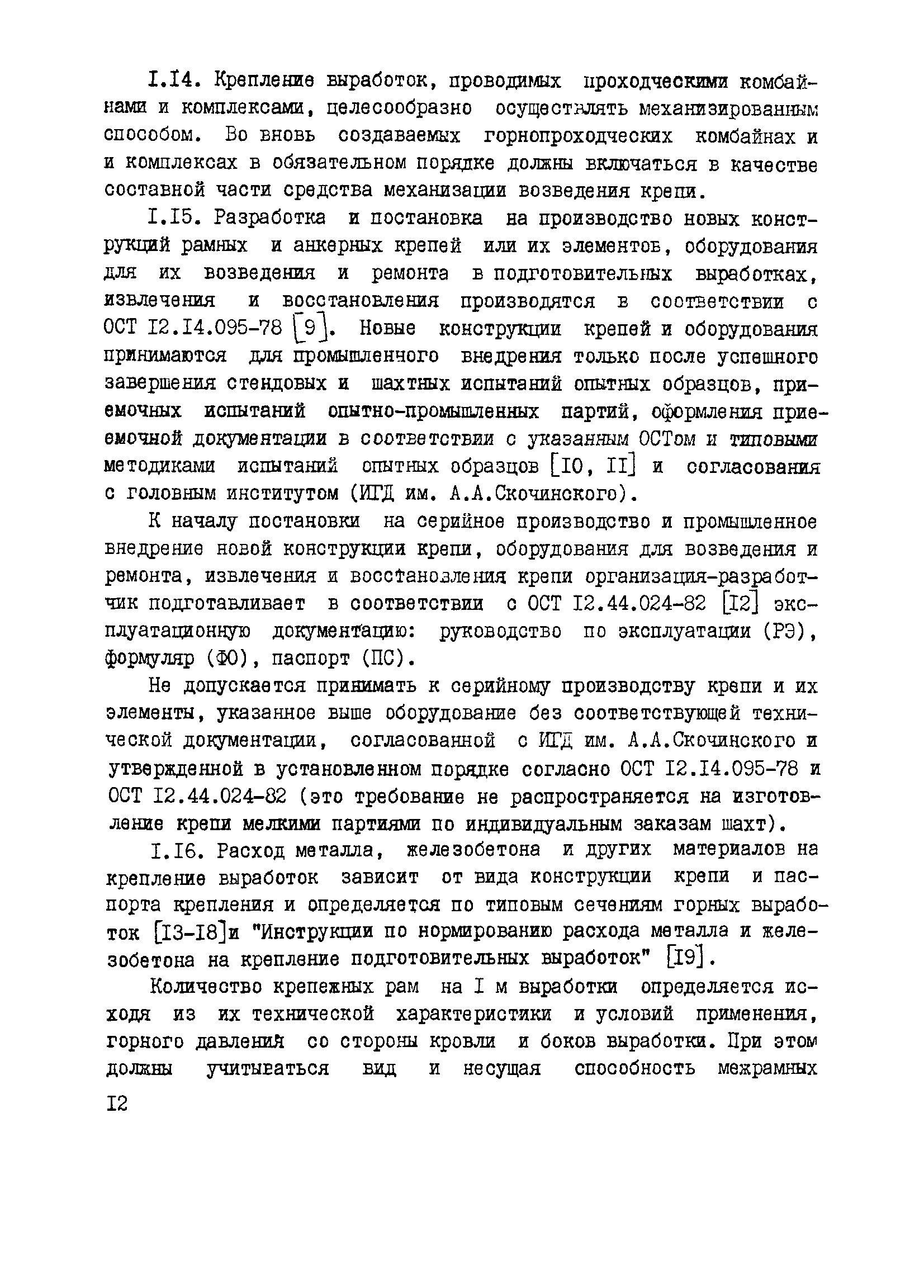 I.I4. Крепление выработок, проводимых проходческими комбайнами и комплексами, целесообразно осуществлять механизированным способом. Во вновь создаваемых горнопроходческих комбайнах и и комплексах в обязательном порядке должны включаться в качестве составной части средства механизации возведения крепи.

I.I5. Разработка и постановка на производство новых конструкций рамных и анкерных крепей или их элементов, оборудования для их возведения и ремонта в подготовительных выработках, извлечения и восстановления производятся в соответствии с ОСТ I2.I4.095-78 [9]. Новые конструкции крепей и оборудования принимаются для промышленного внедрения только после успешного завершения стендовых и шахтных испытаний опытных образцов, приемочных испытаний опытно-промышленных партий, оформления приемочной документации в соответствии с указанным ОСТом и типовыми методиками испытаний опытных образцов [I0, II] и согласования с головным институтом (ИГД им. А.А.Скочинского).

К началу постановки на серийное производство и промышленное внедрение новой конструкции крепи, оборудования для возведения и ремонта, извлечения и восстановления крепи организация-разработчик подготавливает в соответствии с ОСТ I2.44.024-82 [I2] эксплуатационную документацию: руководство по эксплуатации (РЭ), формуляр (ФО), паспорт (ПС).

Не допускается принимать к серийному производству крепи и их элементы, указанное выше оборудование без соответствующей технической документации, согласованной с ИГД им. А.А.Скочинского и утвержденной в установленном порядке согласно ОСТ I2.I4.095-78 и ОСТ I2.44.024-82 (это требование не распространяется на изготовление крепи мелкими партиями по индивидуальным заказам шахт).

I.I6. Расход металла, железобетона и других материалов на крепление выработок зависит от вида конструкции крепи и паспорта крепления и определяется по типовым сечениям горных выработок [I3-I8]и "Инструкции по нормированию расхода металла и железобетона на крепление подготовительных выработок" [I9].

Количество крепежных рам на I м выработки определяется исходя из их технической характеристики и условий применения, горного давления со стороны кровли и боков выработки. При этом должны учитываться вид и несущая способность межрамных

I2